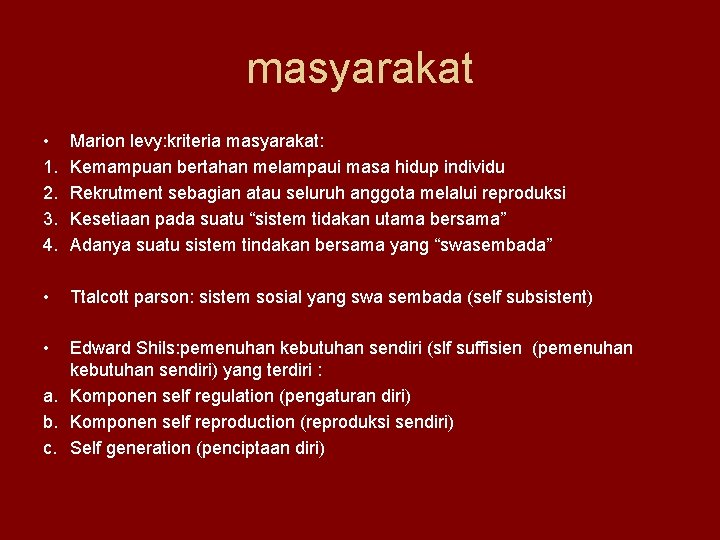 masyarakat

• Marion levy:kriteria masyarakat:
1. Kemampuan bertahan melampaui masa hidup individu
2. Rekrutment sebagian atau seluruh anggota melalui reproduksi
3. Kesetiaan pada suatu “sistem tidakan utama bersama”
4. Adanya suatu sistem tindakan bersama yang “swasembada”

• Ttalcott parson: sistem sosial yang swa sembada (self subsistent)

• Edward Shils:pemenuhan kebutuhan sendiri (slf suffisien (pemenuhan kebutuhan sendiri) yang terdiri :
a. Komponen self regulation (pengaturan diri)
b. Komponen self reproduction (reproduksi sendiri)
c. Self generation (penciptaan diri)